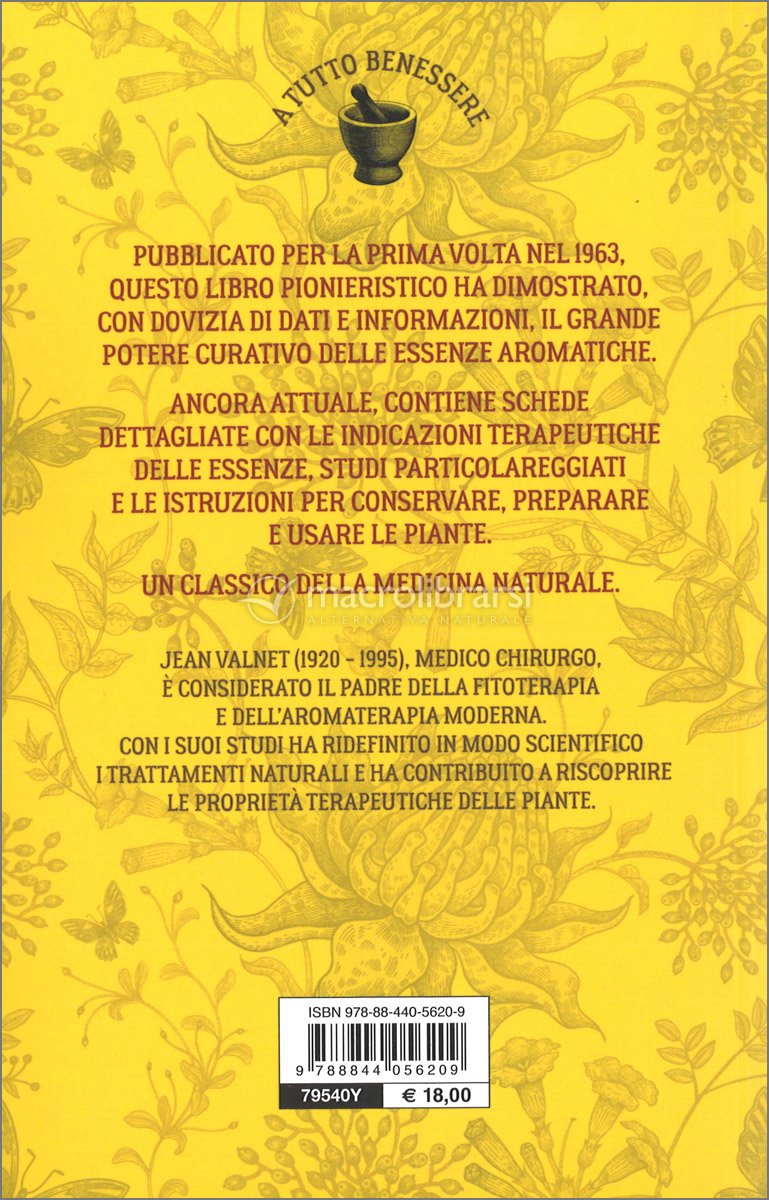 A TUTTO BENESSERE

PUBBLICATO PER LA PRIMA VOLTA NEL 1963, QUESTO LIBRO PIONIERISTICO HA DIMOSTRATO, CON DOVIZIA DI DATI E INFORMAZIONI, IL GRANDE POTERE CURATIVO DELLE ESSENZE AROMATICHE.

ANCORA ATTUALE, CONTIENE SCHEDE DETTAGLIATE CON LE INDICAZIONI TERAPEUTICHE DELLE ESSENZE, STUDI PARTICOLAREGGIATI E LE ISTRUZIONI PER CONSERVARE, PREPARARE E USARE LE PIANTE.

UN CLASSICO DELLA MEDICINA NATURALE.

macrolibrarsi
ALTERNATIVA NATURALE

JEAN VALNET (1920 - 1995), MEDICO CHIRURGO, È CONSIDERATO IL PADRE DELLA FITOTERAPIA E DELL'AROMATERAPIA MODERNA. CON I SUOI STUDI HA RIDEFINITO IN MODO SCIENTIFICO I TRATTAMENTI NATURALI E HA CONTRIBUITO A RISCOPRIRE LE PROPRIETÀ TERAPEUTICHE DELLE PIANTE.

ISBN 978-88-440-5620-9
9 788844 056209
79540Y
€ 18,00